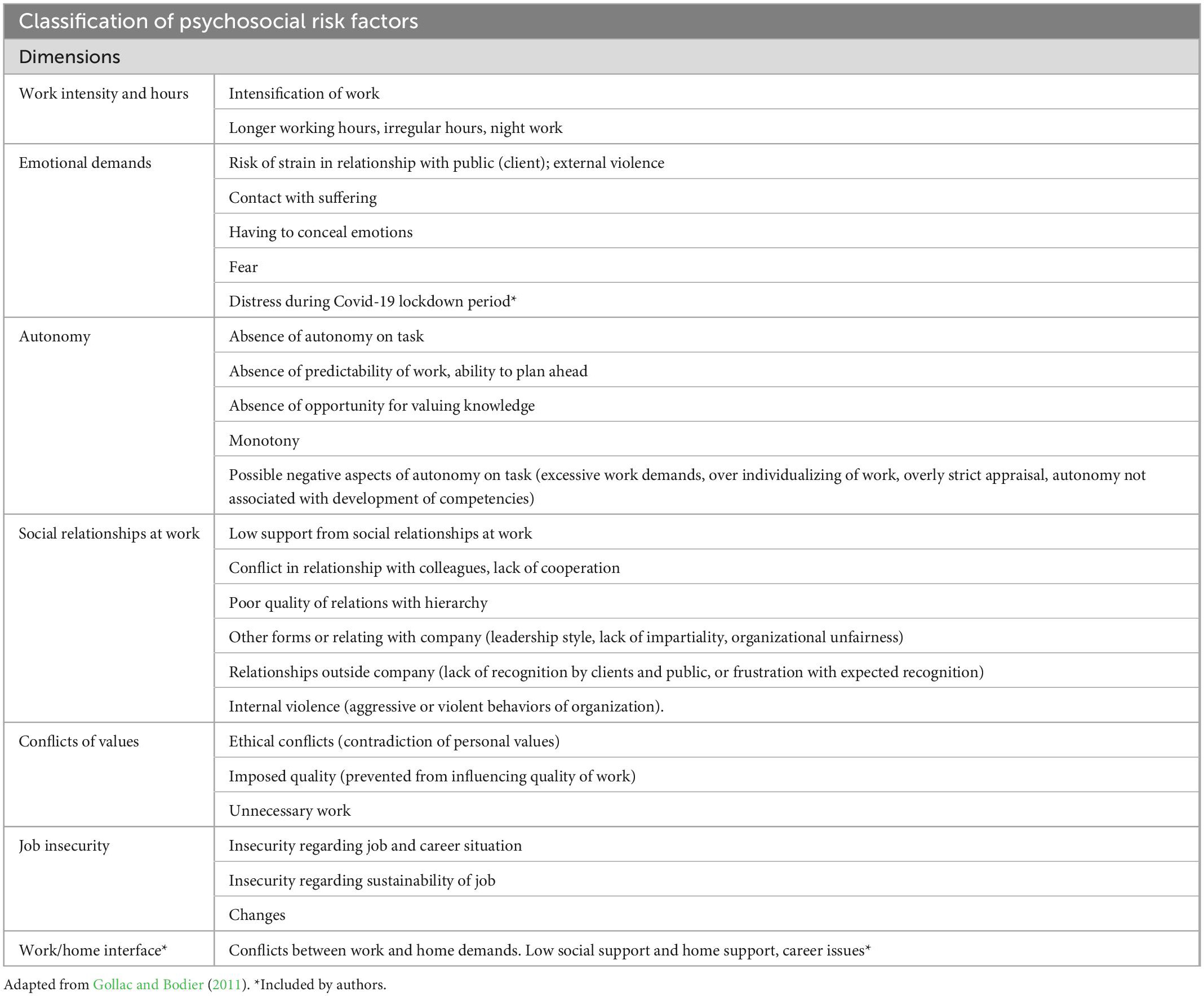 Classification of psychosocial risk factors

| Dimensions | |
|---|---|
| Work intensity and hours | Intensification of work |
| | Longer working hours, irregular hours, night work |
| Emotional demands | Risk of strain in relationship with public (client); external violence |
| | Contact with suffering |
| | Having to conceal emotions |
| | Fear |
| | Distress during Covid-19 lockdown period* |
| Autonomy | Absence of autonomy on task |
| | Absence of predictability of work, ability to plan ahead |
| | Absence of opportunity for valuing knowledge |
| | Monotony |
| | Possible negative aspects of autonomy on task (excessive work demands, over individualizing of work, overly strict appraisal, autonomy not associated with development of competencies) |
| Social relationships at work | Low support from social relationships at work |
| | Conflict in relationship with colleagues, lack of cooperation |
| | Poor quality of relations with hierarchy |
| | Other forms or relating with company (leadership style, lack of impartiality, organizational unfairness) |
| | Relationships outside company (lack of recognition by clients and public, or frustration with expected recognition) |
| | Internal violence (aggressive or violent behaviors of organization). |
| Conflicts of values | Ethical conflicts (contradiction of personal values) |
| | Imposed quality (prevented from influencing quality of work) |
| | Unnecessary work |
| Job insecurity | Insecurity regarding job and career situation |
| | Insecurity regarding sustainability of job |
| | Changes |
| Work/home interface* | Conflicts between work and home demands. Low social support and home support, career issues* |

Adapted from Gollac and Bodier (2011). *Included by authors.